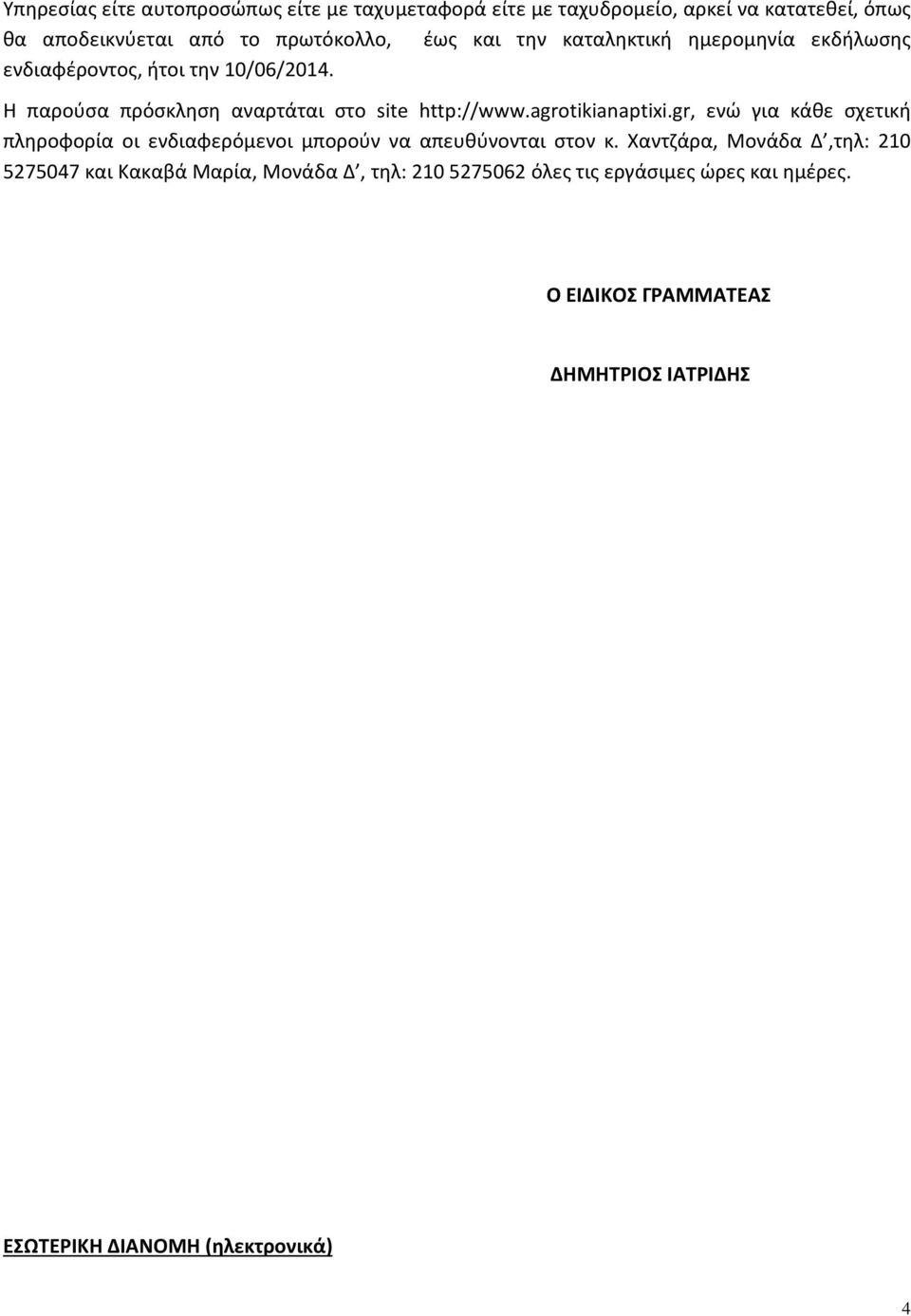 Υπηρεσίας είτε αυτοπροσώπως είτε με ταχυμεταφορά είτε με ταχυδρομείο, αρκεί να κατατεθεί, όπως θα αποδεικνύεται από το πρωτόκολλο, έως και την καταληκτική ημερομηνία εκδήλωσης ενδιαφέροντος, ήτοι την 10/06/2014.

Η παρούσα πρόσκληση αναρτάται στο site http://www.agrotikianaptixi.gr, ενώ για κάθε σχετική πληροφορία οι ενδιαφερόμενοι μπορούν να απευθύνονται στον κ. Χαντζάρα, Μονάδα Δ΄,τηλ: 210 5275047 και Κακαβά Μαρία, Μονάδα Δ΄, τηλ: 210 5275062 όλες τις εργάσιμες ώρες και ημέρες.

Ο ΕΙΔΙΚΟΣ ΓΡΑΜΜΑΤΕΑΣ

ΔΗΜΗΤΡΙΟΣ ΙΑΤΡΙΔΗΣ

ΕΣΩΤΕΡΙΚΗ ΔΙΑΝΟΜΗ (ηλεκτρονικά)

4